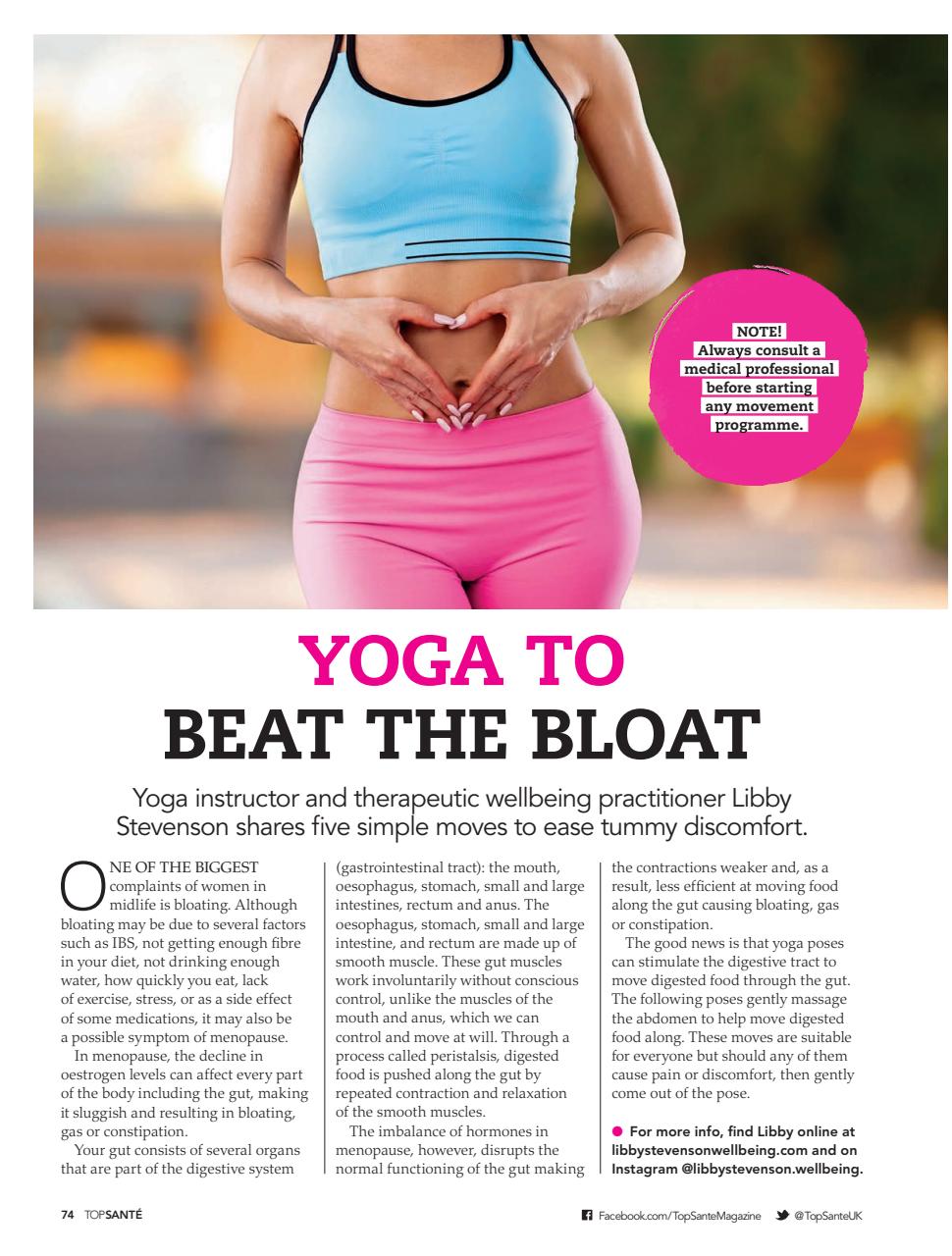 NOTE! Always consult a medical professional before starting any movement programme.

YOGA TO BEAT THE BLOAT

Yoga instructor and therapeutic wellbeing practitioner Libby Stevenson shares five simple moves to ease tummy discomfort.

ONE OF THE BIGGEST complaints of women in midlife is bloating. Although bloating may be due to several factors such as IBS, not getting enough fibre in your diet, not drinking enough water, how quickly you eat, lack of exercise, stress, or as a side effect of some medications, it may also be a possible symptom of menopause.

In menopause, the decline in oestrogen levels can affect every part of the body including the gut, making it sluggish and resulting in bloating, gas or constipation.

Your gut consists of several organs that are part of the digestive system (gastrointestinal tract): the mouth, oesophagus, stomach, small and large intestines, rectum and anus. The oesophagus, stomach, small and large intestine, and rectum are made up of smooth muscle. These gut muscles work involuntarily without conscious control, unlike the muscles of the mouth and anus, which we can control and move at will. Through a process called peristalsis, digested food is pushed along the gut by repeated contraction and relaxation of the smooth muscles.

The imbalance of hormones in menopause, however, disrupts the normal functioning of the gut making the contractions weaker and, as a result, less efficient at moving food along the gut causing bloating, gas or constipation.

The good news is that yoga poses can stimulate the digestive tract to move digested food through the gut. The following poses gently massage the abdomen to help move digested food along. These moves are suitable for everyone but should any of them cause pain or discomfort, then gently come out of the pose.

● For more info, find Libby online at libbystevensonwellbeing.com and on Instagram @libbystevenson.wellbeing.

74 TOPSANTÉ

Facebook.com/TopSanteMagazine @TopSanteUK